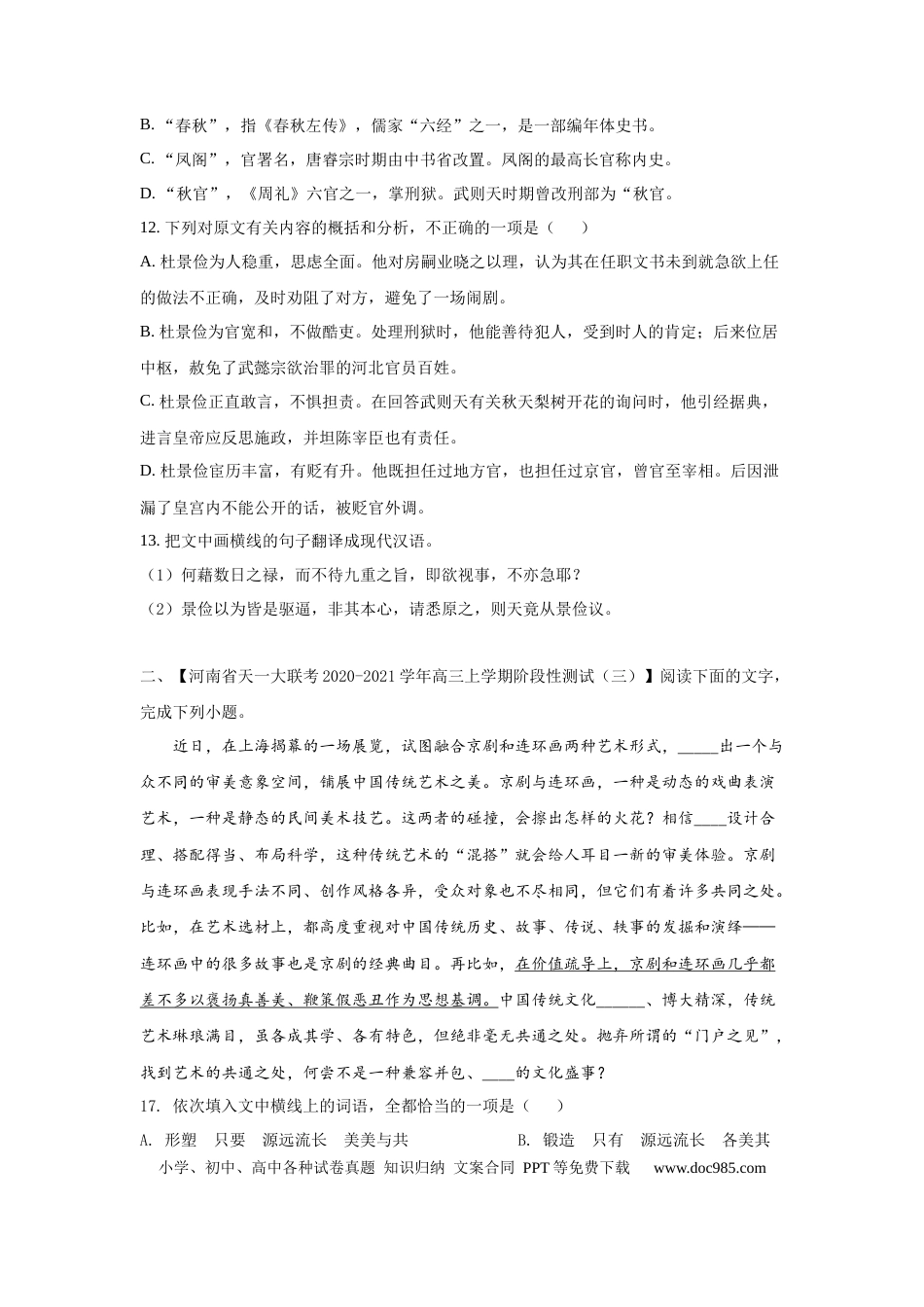 B.“春秋”，指《春秋左传》，儒家“六经”之一，是一部编年体史书。

C.“凤阁”，官署名，唐睿宗时期由中书省改置。凤阁的最高长官称内史。

D.“秋官”，《周礼》六官之一，掌刑狱。武则天时期曾改刑部为“秋官。

12.下列对原文有关内容的概括和分析，不正确的一项是（　　）

A.杜景俭为人稳重，思虑全面。他对房嗣业晓之以理，认为其在任职文书未到就急欲上任的做法不正确，及时劝阻了对方，避免了一场闹剧。

B.杜景俭为官宽和，不做酷吏。处理刑狱时，他能善待犯人，受到时人的肯定；后来位居中枢，赦免了武懿宗欲治罪的河北官员百姓。

C.杜景俭正直敢言，不惧担责。在回答武则天有关秋天梨树开花的询问时，他引经据典，进言皇帝应反思施政，并坦陈宰臣也有责任。

D.杜景俭宦历丰富，有贬有升。他既担任过地方官，也担任过京官，曾官至宰相。后因泄漏了皇宫内不能公开的话，被贬官外调。

13.把文中画横线的句子翻译成现代汉语。

（1）何藉数日之禄，而不待九重之旨，即欲视事，不亦急耶？

（2）景俭以为皆是驱逼，非其本心，请悉原之，则天竟从景俭议。

二、【河南省天一大联考2020-2021学年高三上学期阶段性测试（三）】阅读下面的文字，完成下列小题。

近日，在上海揭幕的一场展览，试图融合京剧和连环画两种艺术形式，____出一个与众不同的审美意象空间，铺展中国传统艺术之美。京剧与连环画，一种是动态的戏曲表演艺术，一种是静态的民间美术技艺。这两者的碰撞，会擦出怎样的火花？相信____设计合理、搭配得当、布局科学，这种传统艺术的“混搭”就会给人耳目一新的审美体验。京剧与连环画表现手法不同、创作风格各异，受众对象也不尽相同，但它们有着许多共同之处。比如，在艺术选材上，都高度重视对中国传统历史、故事、传说、轶事的发掘和演绎——连环画中的很多故事也是京剧的经典曲目。再比如，在价值疏导上，京剧和连环画几乎都差不多以褒扬真善美、鞭策假恶丑作为思想基调。中国传统文化____、博大精深，传统艺术琳琅满目，虽各成其学、各有特色，但绝非毫无共通之处。抛弃所谓的“门户之见”，找到艺术的共通之处，何尝不是一种兼容并包、____的文化盛事？

17. 依次填入文中横线上的词语，全都恰当的一项是（　　）

A. 形塑　只要　源远流长　美美与共　　B. 锻造　只有　源远流长　各美其

小学、初中、高中各种试卷真题 知识归纳 文案合同 PPT等免费下载　www.doc985.com